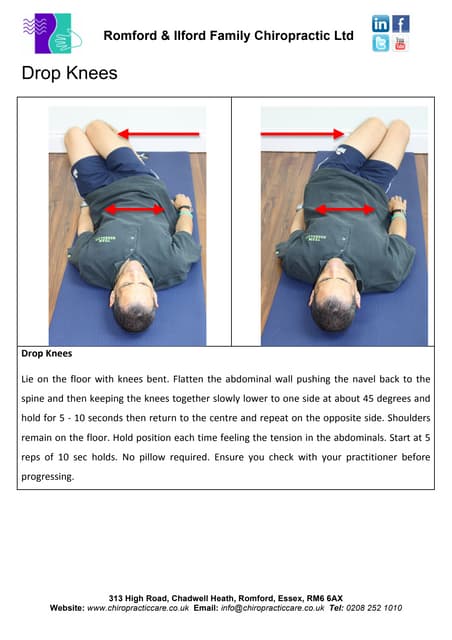 Romford & Ilford Family Chiropractic Ltd

in f
You Tube

Drop Knees

Drop Knees

Lie on the floor with knees bent. Flatten the abdominal wall pushing the navel back to the spine and then keeping the knees together slowly lower to one side at about 45 degrees and hold for 5 - 10 seconds then return to the centre and repeat on the opposite side. Shoulders remain on the floor. Hold position each time feeling the tension in the abdominals. Start at 5 reps of 10 sec holds. No pillow required. Ensure you check with your practitioner before progressing.

313 High Road, Chadwell Heath, Romford, Essex, RM6 6AX
Website: www.chiropracticcare.co.uk Email: info@chiropracticcare.co.uk Tel: 0208 252 1010